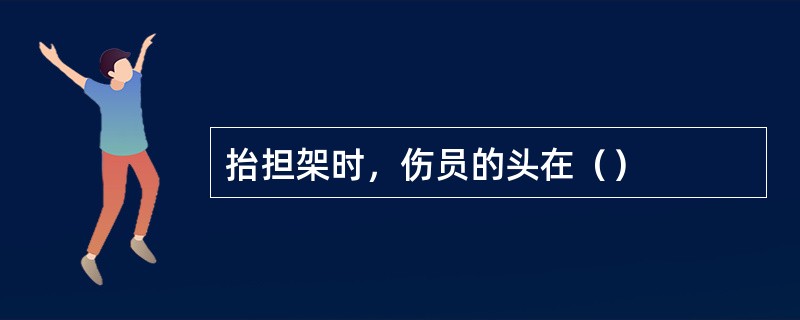 抬担架时，伤员的头在（）